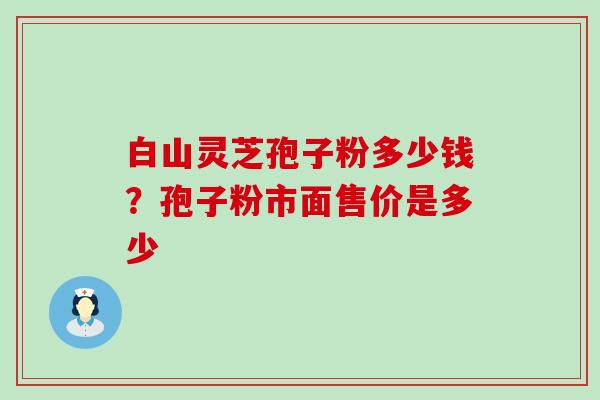 白山灵芝孢子粉多少钱？孢子粉市面售价是多少